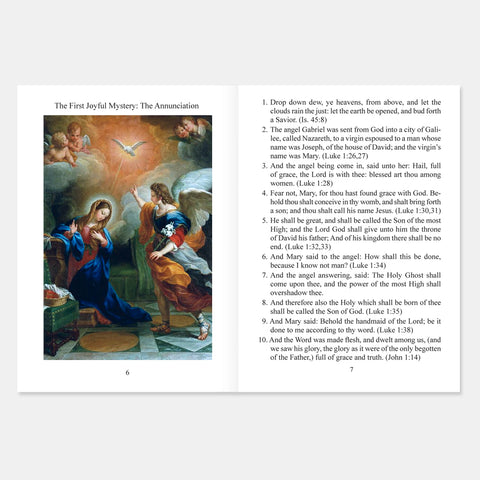 The First Joyful Mystery: The Annunciation

6

1. Drop down dew, ye heavens, from above, and let the clouds rain the just: let the earth be opened, and bud forth a Savior. (Is. 45:8)
2. The angel Gabriel was sent from God into a city of Galilee, called Nazareth, to a virgin espoused to a man whose name was Joseph, of the house of David; and the virgin's name was Mary. (Luke 1:26,27)
3. And the angel being come in, said unto her: Hail, full of grace, the Lord is with thee: blessed art thou among women. (Luke 1:28)
4. Fear not, Mary, for thou hast found grace with God. Behold thou shalt conceive in thy womb, and shalt bring forth a son; and thou shalt call his name Jesus. (Luke 1:30,31)
5. He shall be great, and shall be called the Son of the most High; and the Lord God shall give unto him the throne of David his father; And of his kingdom there shall be no end. (Luke 1:32,33)
6. And Mary said to the angel: How shall this be done, because I know not man? (Luke 1:34)
7. And the angel answering, said: The Holy Ghost shall come upon thee, and the power of the most High shall overshadow thee.
8. And therefore also the Holy which shall be born of thee shall be called the Son of God. (Luke 1:35)
9. And Mary said: Behold the handmaid of the Lord; be it done to me according to thy word. (Luke 1:38)
10. And the Word was made flesh, and dwelt among us, (and we saw his glory, the glory as it were of the only begotten of the Father,) full of grace and truth. (John 1:14)

7